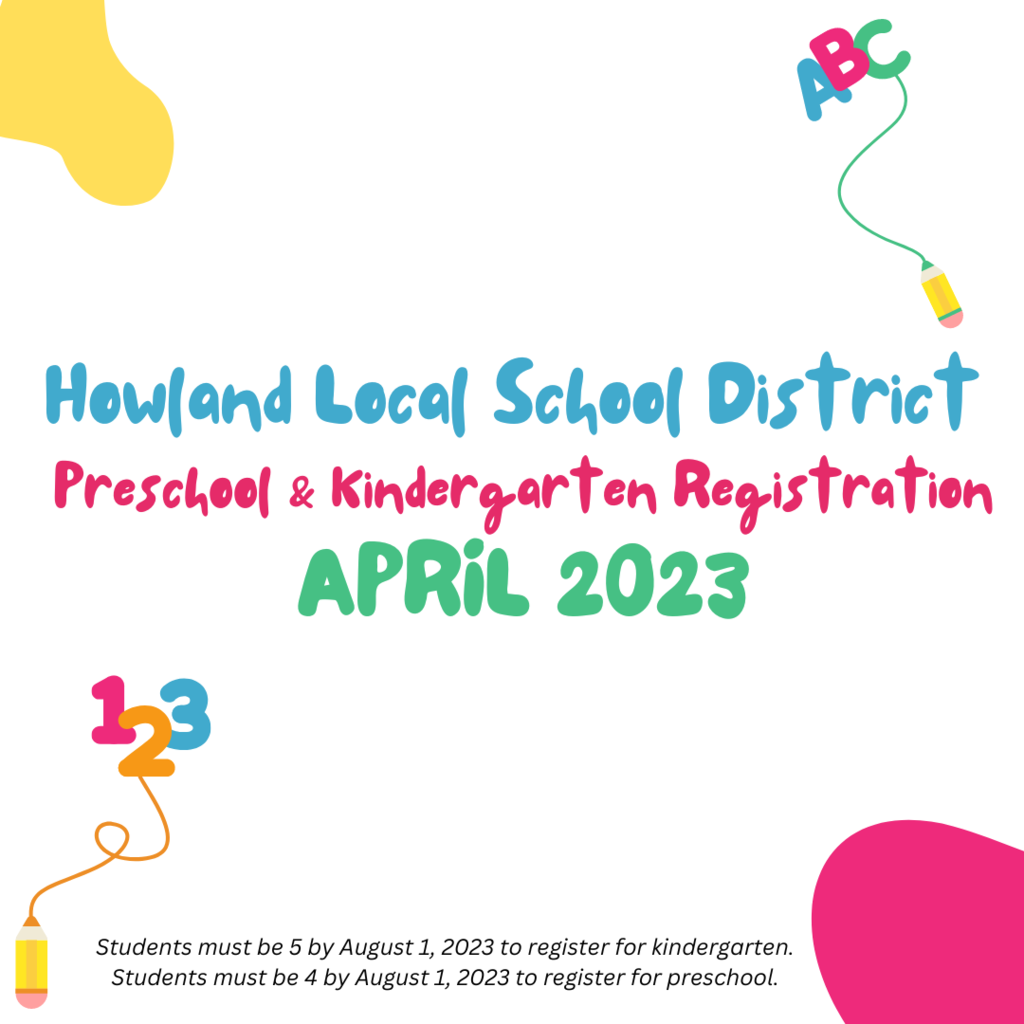 ABC

Howland Local School District
Preschool & Kindergarten Registration
APRIL 2023

123

Students must be 5 by August 1, 2023 to register for kindergarten.
Students must be 4 by August 1, 2023 to register for preschool.